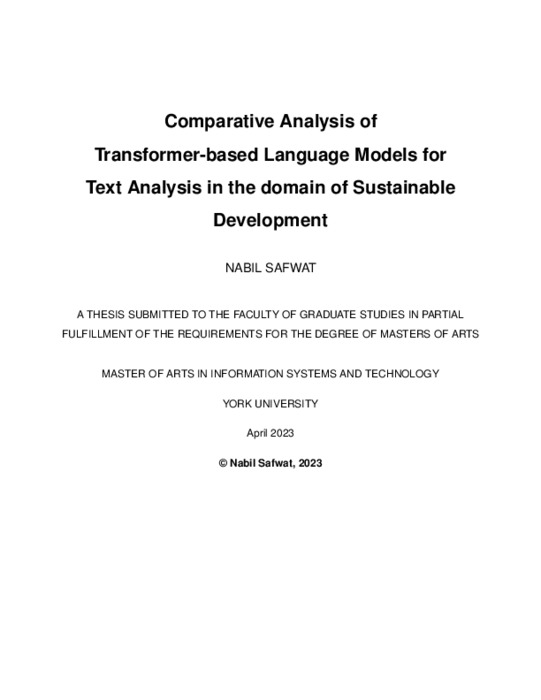 Comparative Analysis of Transformer-based Language Models for Text Analysis in the domain of Sustainable Development

NABIL SAFWAT

A THESIS SUBMITTED TO THE FACULTY OF GRADUATE STUDIES IN PARTIAL FULFILLMENT OF THE REQUIREMENTS FOR THE DEGREE OF MASTERS OF ARTS

MASTER OF ARTS IN INFORMATION SYSTEMS AND TECHNOLOGY

YORK UNIVERSITY

April 2023

© Nabil Safwat, 2023